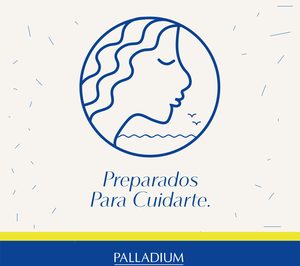 Preparados
Para Cuidarte.

PALLADIUM